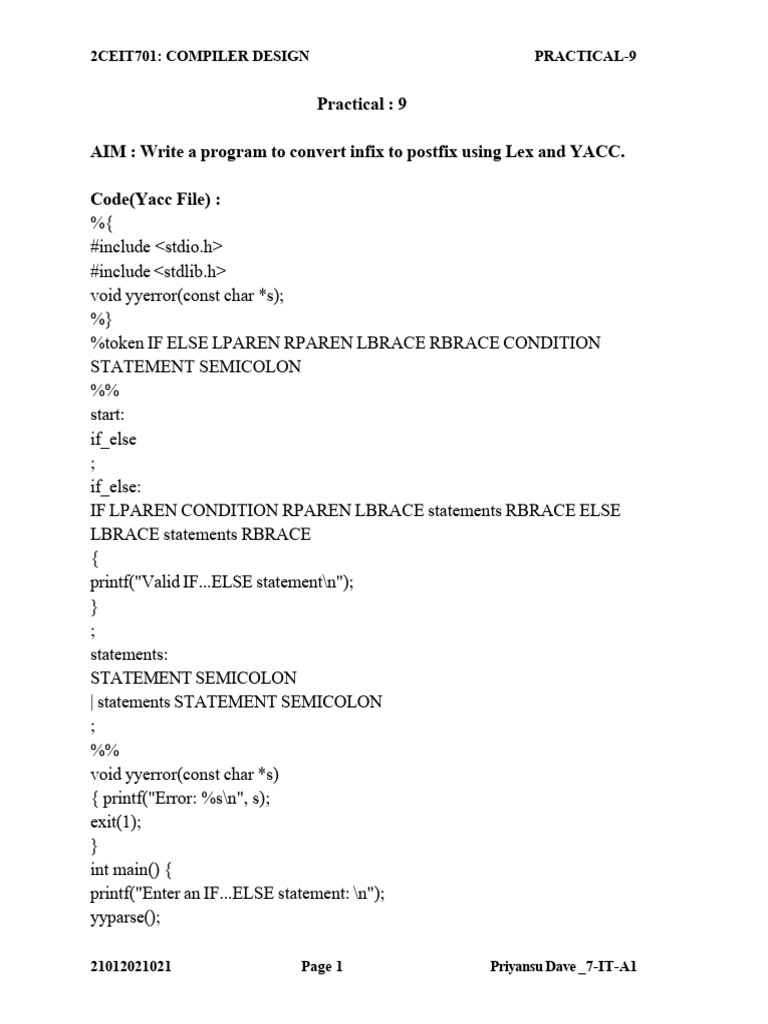 2CEIT701: COMPILER DESIGN PRACTICAL-9

Practical : 9

AIM : Write a program to convert infix to postfix using Lex and YACC.

Code(Yacc File) :
%{
#include <stdio.h>
#include <stdlib.h>
void yyerror(const char *s);
%}
%token IF ELSE LPAREN RPAREN LBRACE RBRACE CONDITION STATEMENT SEMICOLON
%%
start:
if_else
;
if_else:
IF LPAREN CONDITION RPAREN LBRACE statements RBRACE ELSE LBRACE statements RBRACE
{
printf("Valid IF...ELSE statement\n");
}
;
statements:
STATEMENT SEMICOLON
| statements STATEMENT SEMICOLON
;
%%
void yyerror(const char *s)
{ printf("Error: %s\n", s);
exit(1);
}
int main() {
printf("Enter an IF...ELSE statement: \n");
yyparse();

21012021021 Page 1 Priyansu Dave _7-IT-A1